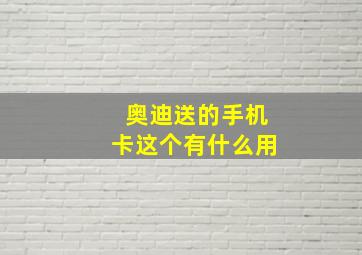 奥迪送的手机卡这个有什么用